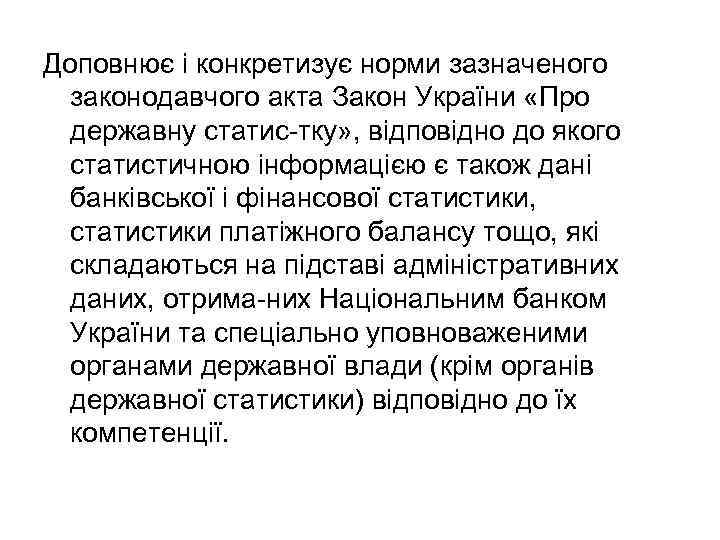 Доповнює і конкретизує норми зазначеного законодавчого акта Закон України «Про державну статис-тку», відповідно до якого статистичною інформацією є також дані банківської і фінансової статистики, статистики платіжного балансу тощо, які складаються на підставі адміністративних даних, отрима-них Національним банком України та спеціально уповноваженими органами державної влади (крім органів державної статистики) відповідно до їх компетенції.